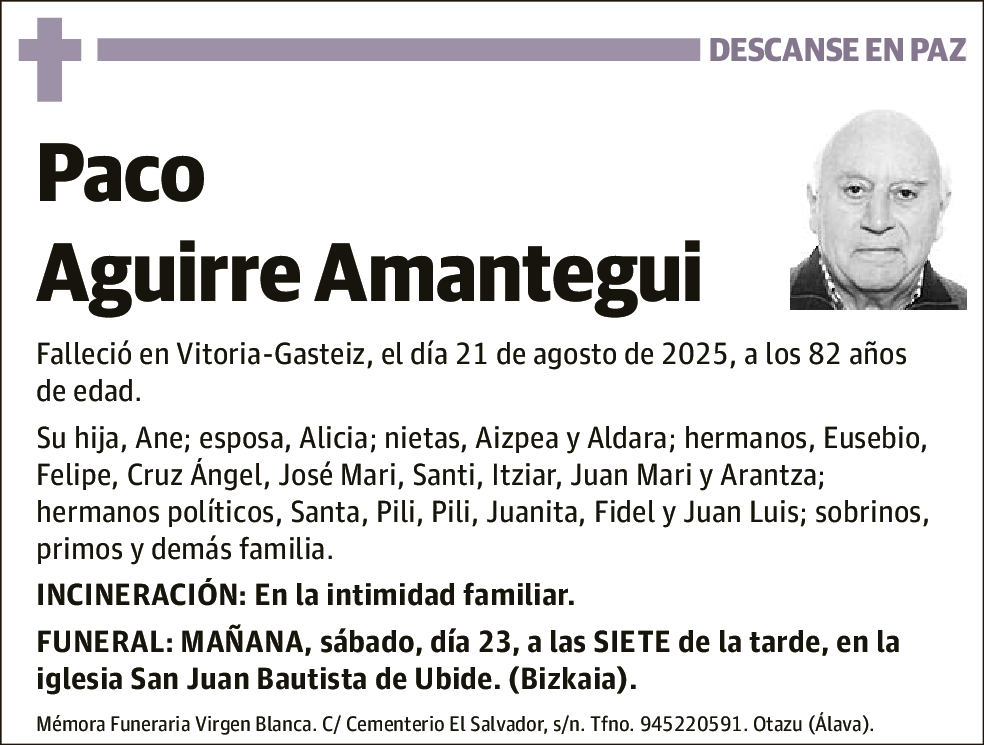 DESCANSE EN PAZ

Paco
Aguirre Amantegui

Falleció en Vitoria-Gasteiz, el día 21 de agosto de 2025, a los 82 años de edad.

Su hija, Ane; esposa, Alicia; nietas, Aizpea y Aldara; hermanos, Eusebio, Felipe, Cruz Ángel, José Mari, Santi, Itziar, Juan Mari y Arantza; hermanos políticos, Santa, Pili, Pili, Juanita, Fidel y Juan Luis; sobrinos, primos y demás familia.

INCINERACIÓN: En la intimidad familiar.

FUNERAL: MAÑANA, sábado, día 23, a las SIETE de la tarde, en la iglesia San Juan Bautista de Ubide. (Bizkaia).

Mémora Funeraria Virgen Blanca. C/ Cementerio El Salvador, s/n. Tfno. 945220591. Otazu (Álava).